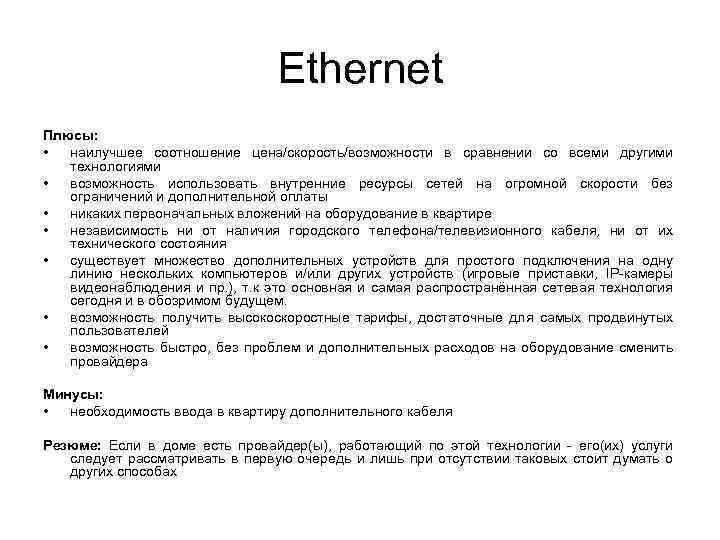 Ethernet

Плюсы:
• наилучшее соотношение цена/скорость/возможности в сравнении со всеми другими технологиями
• возможность использовать внутренние ресурсы сетей на огромной скорости без ограничений и дополнительной оплаты
• никаких первоначальных вложений на оборудование в квартире
• независимость ни от наличия городского телефона/телевизионного кабеля, ни от их технического состояния
• существует множество дополнительных устройств для простого подключения на одну линию нескольких компьютеров и/или других устройств (игровые приставки, IP-камеры видеонаблюдения и пр.), т.к это основная и самая распространённая сетевая технология сегодня и в обозримом будущем.
• возможность получить высокоскоростные тарифы, достаточные для самых продвинутых пользователей
• возможность быстро, без проблем и дополнительных расходов на оборудование сменить провайдера

Минусы:
• необходимость ввода в квартиру дополнительного кабеля

Резюме: Если в доме есть провайдер(ы), работающий по этой технологии - его(их) услуги следует рассматривать в первую очередь и лишь при отсутствии таковых стоит думать о других способах